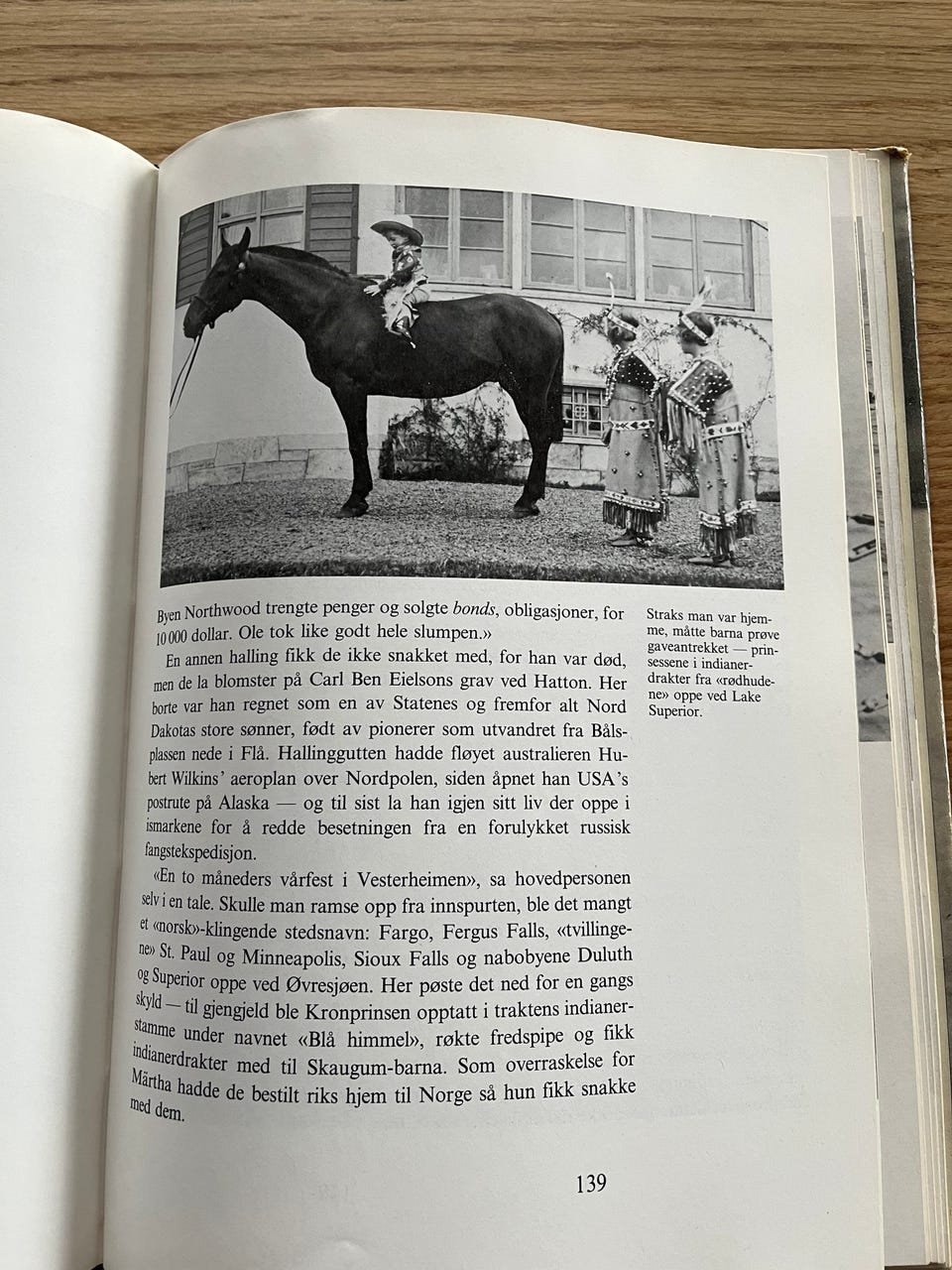 Byen Northwood trengte penger og solgte bonds, obligasjoner, for 10 000 dollar. Ole tok like godt hele slumpen.»

En annen halling fikk de ikke snakket med, for han var død, men de la blomster på Carl Ben Eielsons grav ved Hatton. Her borte var han regnet som en av Statenes og fremfor alt Nord Dakotas store sønner, født av pionerer som utvandret fra Bålsplassen nede i Flå. Hallinggutten hadde fløyet australieren Hubert Wilkins' aeroplan over Nordpolen, siden åpnet han USA's postrute på Alaska — og til sist la han igjen sitt liv der oppe i ismarkene for å redde besetningen fra en forulykket russisk fangstekspedisjon.

«En to måneders vårfest i Vesterheimen», sa hovedpersonen selv i en tale. Skulle man ramse opp fra innspurten, ble det mangt et «norsk»-klingende stedsnavn: Fargo, Fergus Falls, «tvillingene» St. Paul og Minneapolis, Sioux Falls og nabobyene Duluth og Superior oppe ved Øvresjøen. Her pøste det ned for en gangs skyld — til gjengjeld ble Kronprinsen opptatt i traktens indianerstamme under navnet «Blå himmel», røkte fredspipe og fikk indianerdrakter med til Skaugum-barna. Som overraskelse for Märtha hadde de bestilt riks hjem til Norge så hun fikk snakke med dem.

Straks man var hjemme, måtte barna prøve gaveantrekket — prinsessene i indianerdrakter fra «rødhudene» oppe ved Lake Superior.

139